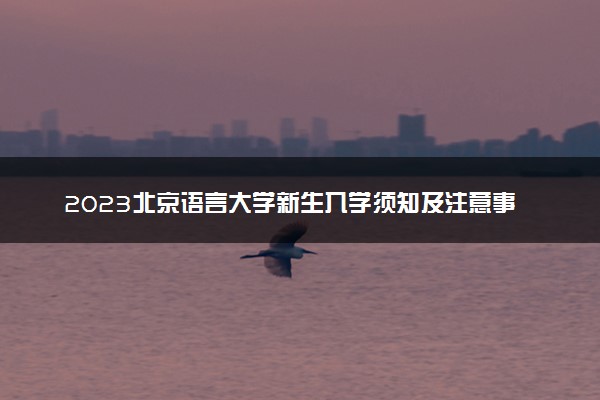 2023北京语言大学新生入学须知及注意事